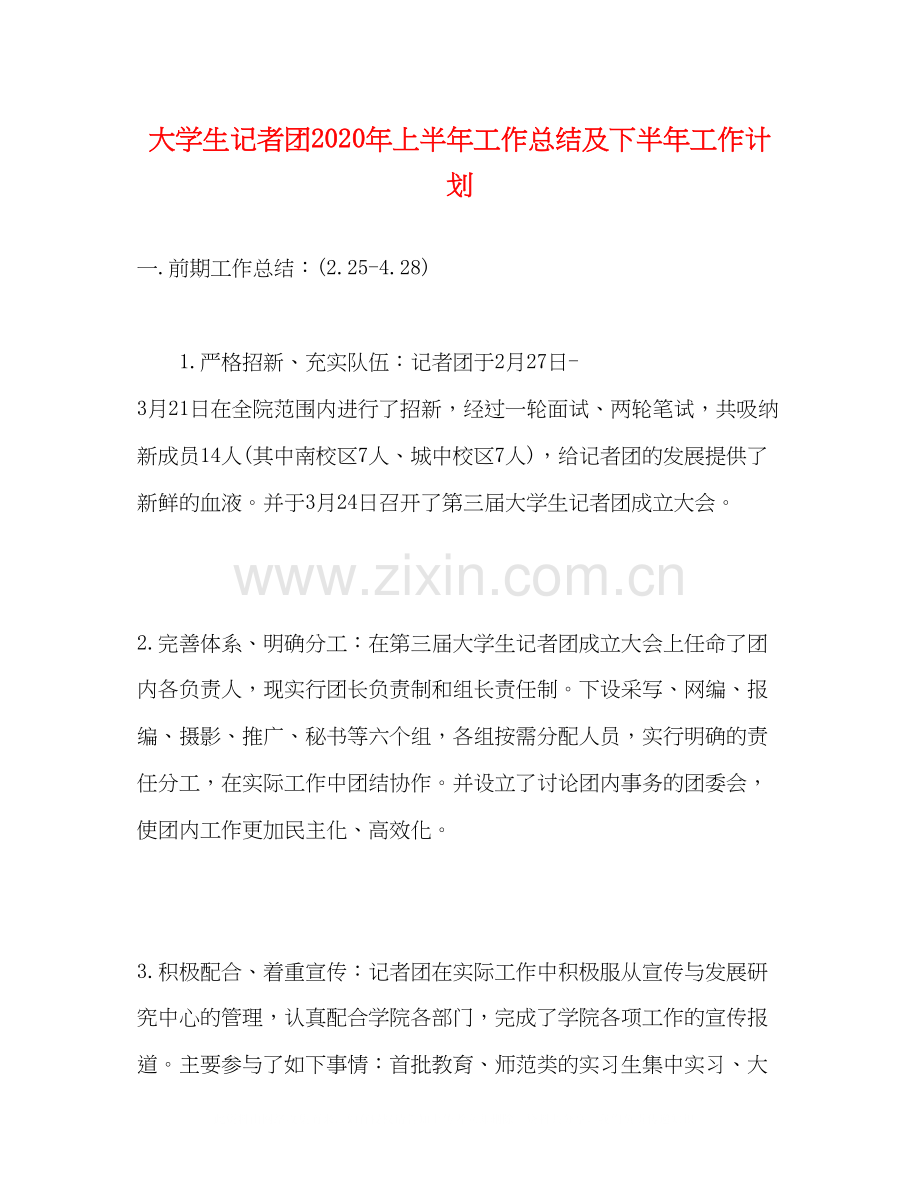 大学生记者团2020年上半年工作总结及下半年工作计划

一.前期工作总结：(2.25-4.28)

1.严格招新、充实队伍：记者团于2月27日-3月21日在全院范围内进行了招新，经过一轮面试、两轮笔试，共吸纳新成员14人(其中南校区7人、城中校区7人)，给记者团的发展提供了新鲜的血液。并于3月24日召开了第三届大学生记者团成立大会。

www.zixin.com.cn

2.完善体系、明确分工：在第三届大学生记者团成立大会上任命了团内各负责人，现实行团长负责制和组长责任制。下设采写、网编、报编、摄影、推广、秘书等六个组，各组按需分配人员，实行明确的责任分工，在实际工作中团结协作。并设立了讨论团内事务的团委会，使团内工作更加民主化、高效化。

3.积极配合、着重宣传：记者团在实际工作中积极服从宣传与发展研究中心的管理，认真配合学院各部门，完成了学院各项工作的宣传报道。主要参与了如下事情：首批教育、师范类的实习生集中实习、大